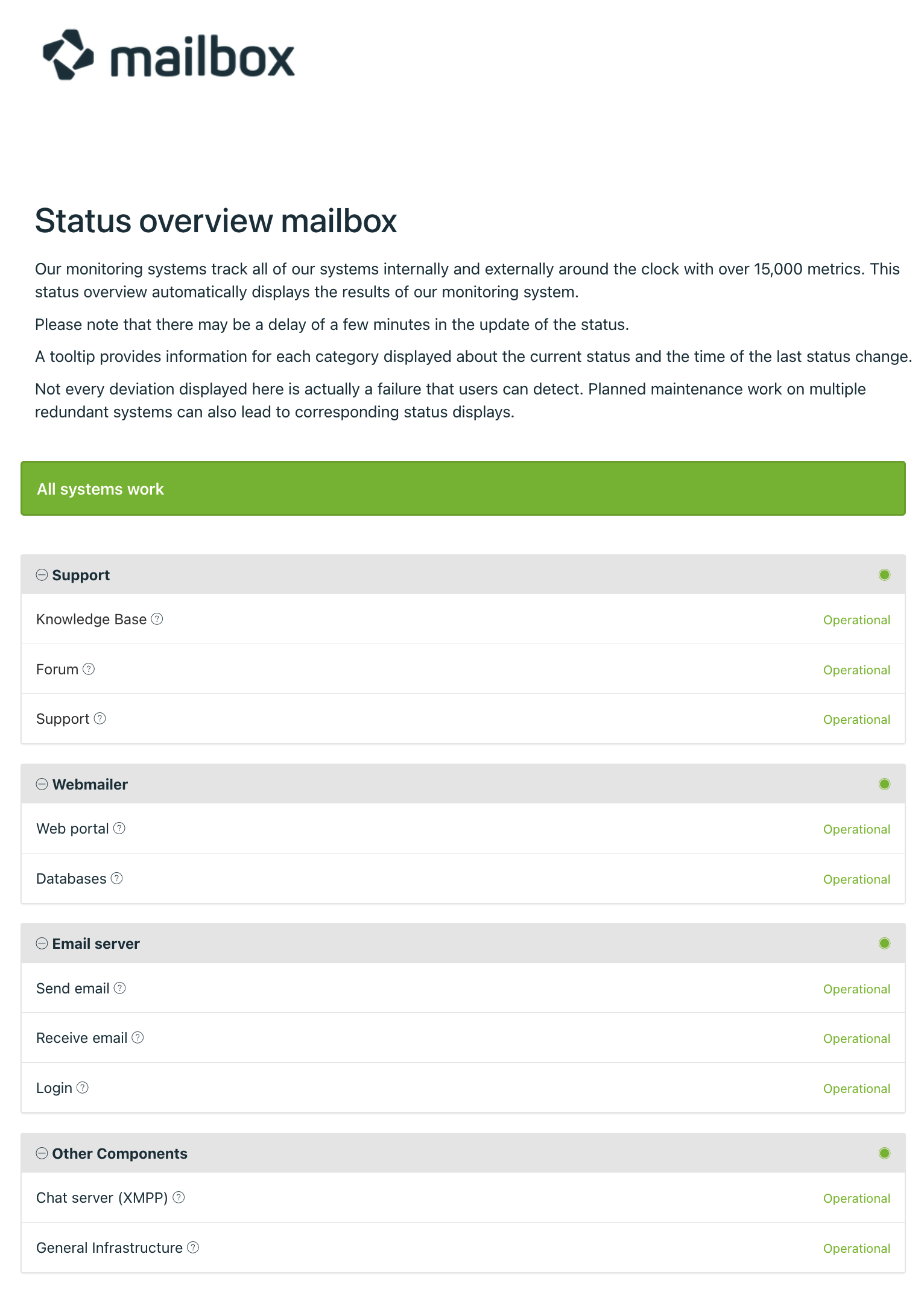 mailbox

Status overview mailbox

Our monitoring systems track all of our systems internally and externally around the clock with over 15,000 metrics. This status overview automatically displays the results of our monitoring system.

Please note that there may be a delay of a few minutes in the update of the status.

A tooltip provides information for each category displayed about the current status and the time of the last status change.

Not every deviation displayed here is actually a failure that users can detect. Planned maintenance work on multiple redundant systems can also lead to corresponding status displays.

All systems work

Support

Knowledge Base Operational

Forum Operational

Support Operational

Webmailer

Web portal Operational

Databases Operational

Email server

Send email Operational

Receive email Operational

Login Operational

Other Components

Chat server (XMPP) Operational

General Infrastructure Operational